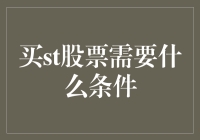 买st股票需要什么条件